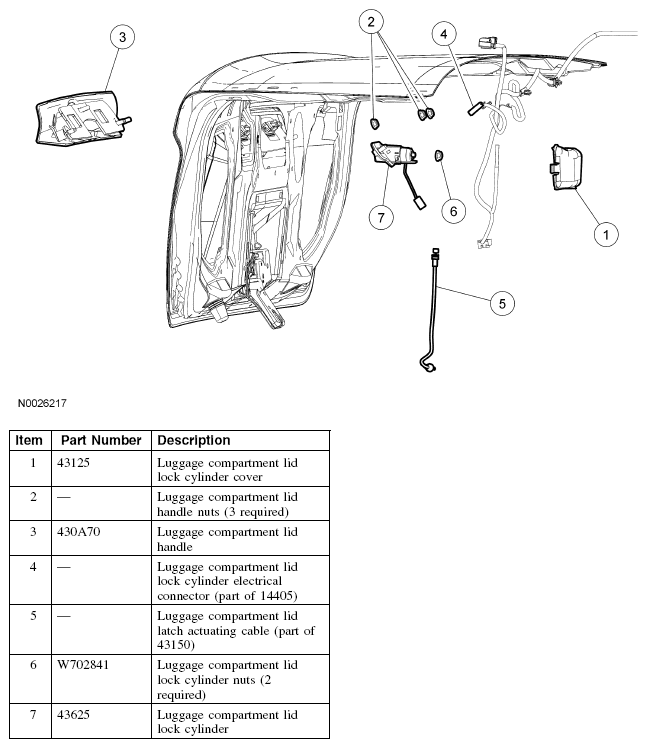 3
2
4
7
6
1
5

N0026217

| Item | Part Number | Description |
|---|---|---|
| 1 | 43125 | Luggage compartment lid lock cylinder cover |
| 2 | — | Luggage compartment lid handle nuts (3 required) |
| 3 | 430A70 | Luggage compartment lid handle |
| 4 | — | Luggage compartment lid lock cylinder electrical connector (part of 14405) |
| 5 | — | Luggage compartment lid latch actuating cable (part of 43150) |
| 6 | W702841 | Luggage compartment lid lock cylinder nuts (2 required) |
| 7 | 43625 | Luggage compartment lid lock cylinder |